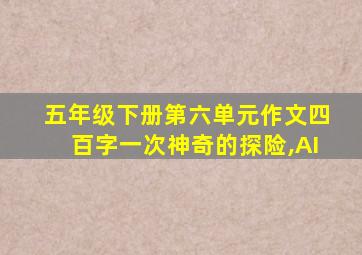 五年级下册第六单元作文四百字一次神奇的探险,AI